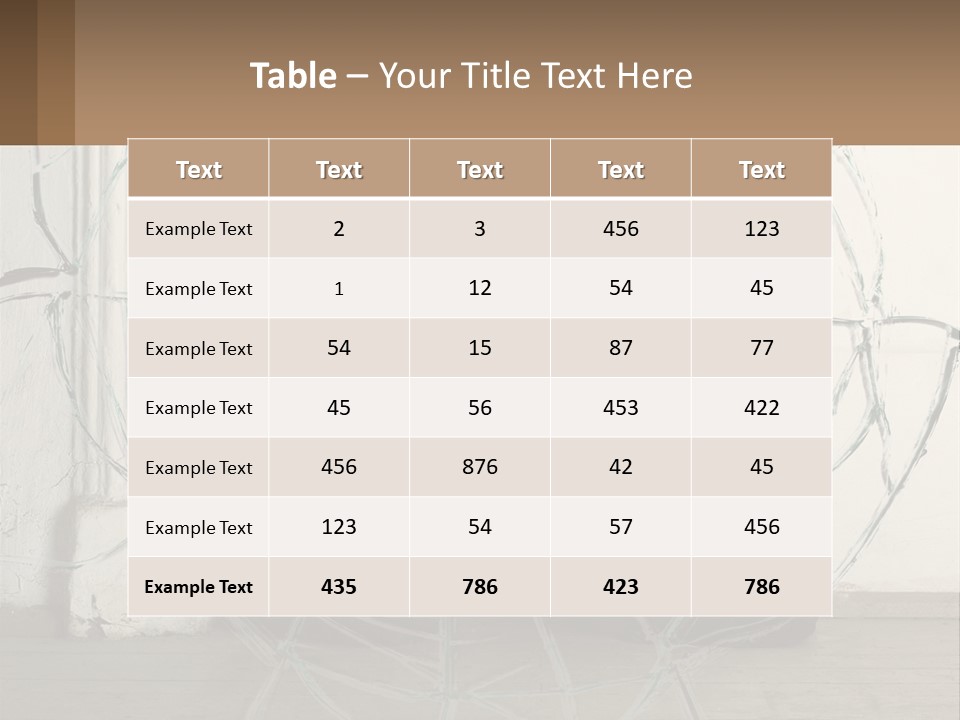 Table – Your Title Text Here

| Text | Text | Text | Text | Text |
|---|---|---|---|---|
| Example Text | 2 | 3 | 456 | 123 |
| Example Text | 1 | 12 | 54 | 45 |
| Example Text | 54 | 15 | 87 | 77 |
| Example Text | 45 | 56 | 453 | 422 |
| Example Text | 456 | 876 | 42 | 45 |
| Example Text | 123 | 54 | 57 | 456 |
| Example Text | 435 | 786 | 423 | 786 |